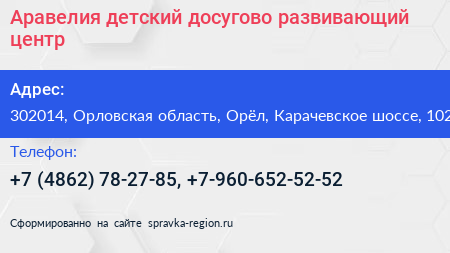 Аравелия детский досугово развивающий центр

Адрес:

302014, Орловская область, Орёл, Карачевское шоссе, 102

Телефон:

+7 (4862) 78-27-85, +7-960-652-52-52

Сформированно на сайте spravka-region.ru